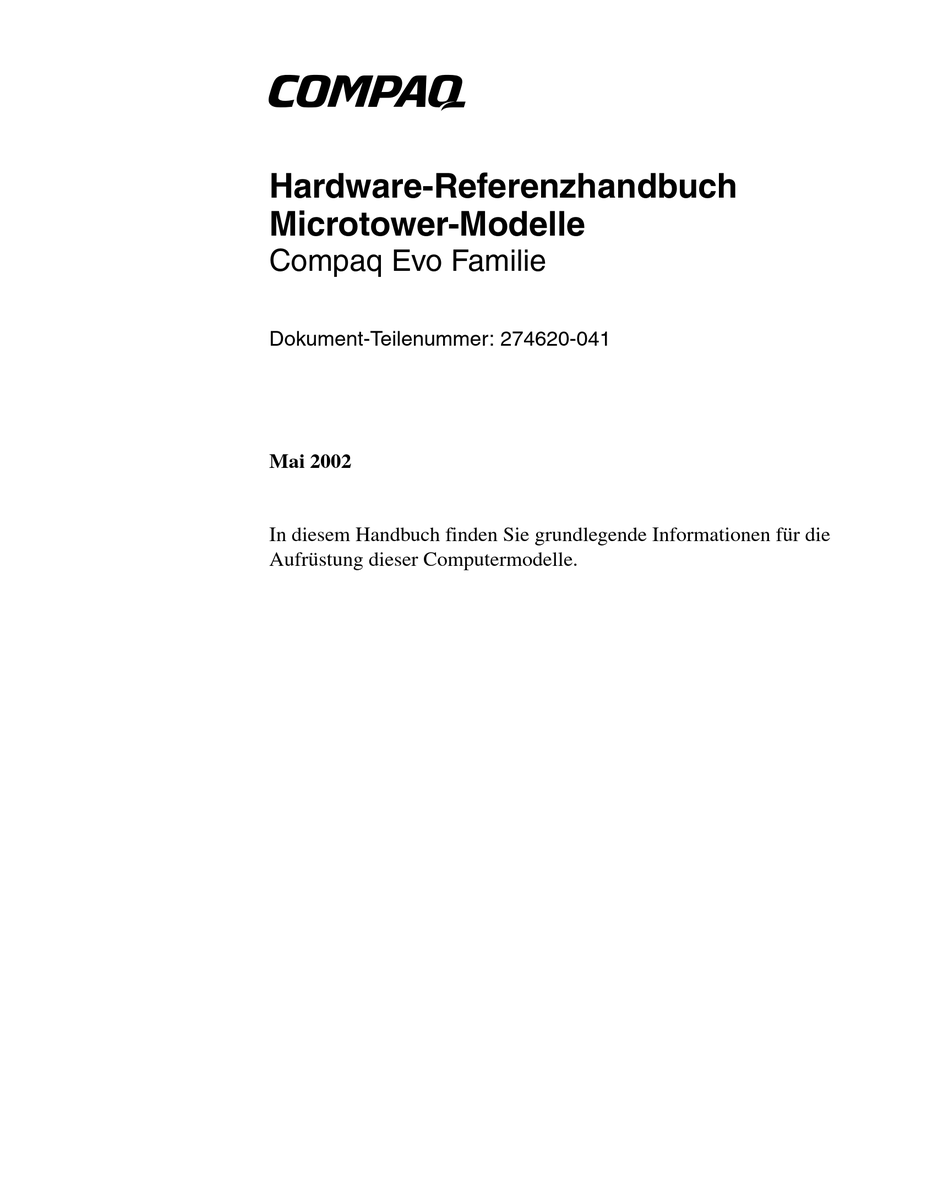 COMPAQ

Hardware-Referenzhandbuch
Microtower-Modelle
Compaq Evo Familie

Dokument-Teilenummer: 274620-041

Mai 2002

In diesem Handbuch finden Sie grundlegende Informationen für die Aufrüstung dieser Computermodelle.